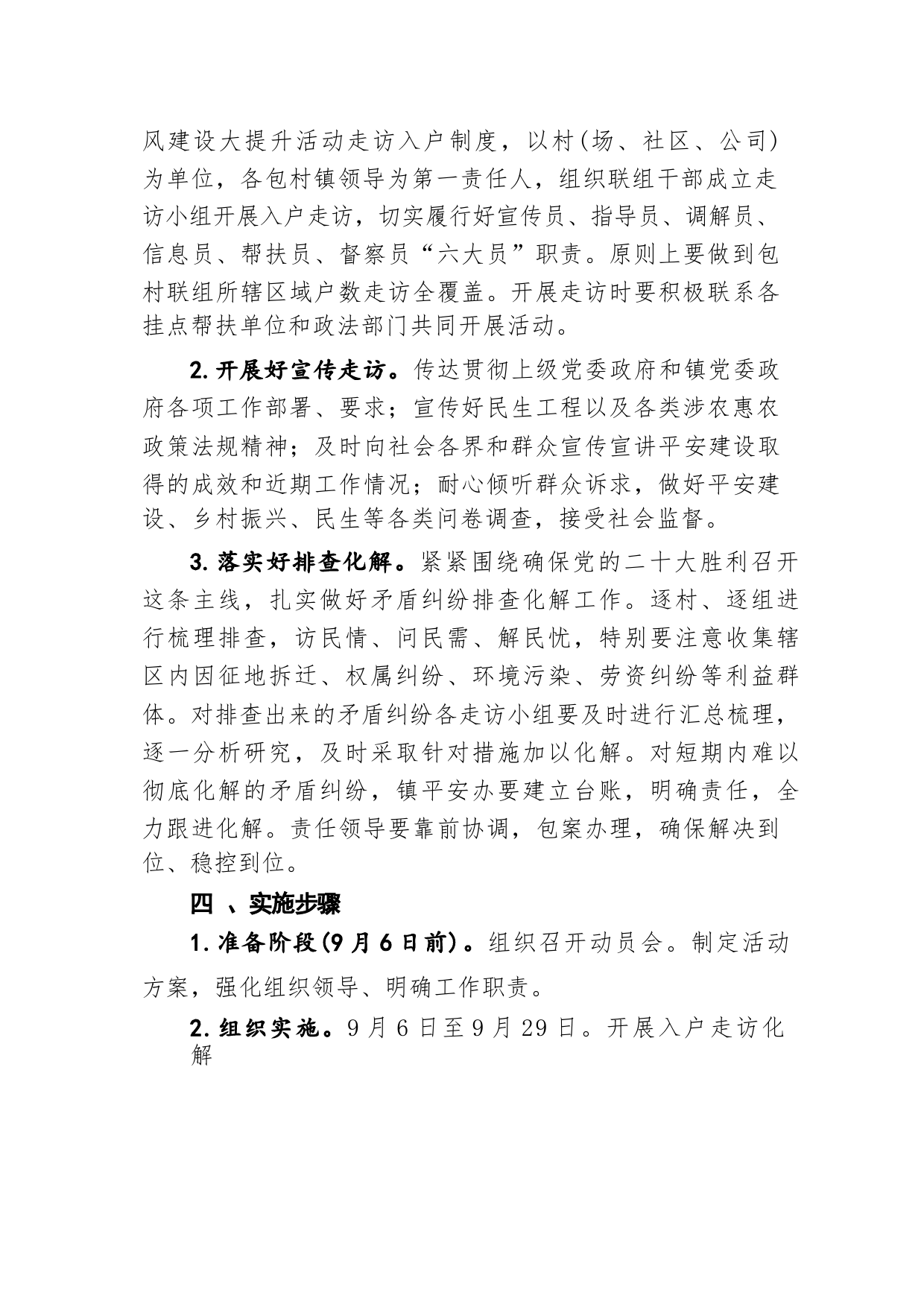 风建设大提升活动走访入户制度，以村(场、社区、公司)为单位，各包村镇领导为第一责任人，组织联组干部成立走访小组开展入户走访，切实履行好宣传员、指导员、调解员、信息员、帮扶员、督察员“六大员”职责。原则上要做到包村联组所辖区域户数走访全覆盖。开展走访时要积极联系各挂点帮扶单位和政法部门共同开展活动。

2.开展好宣传走访。传达贯彻上级党委政府和镇党委政府各项工作部署、要求；宣传好民生工程以及各类涉农惠农政策法规精神；及时向社会各界和群众宣传宣讲平安建设取得的成效和近期工作情况；耐心倾听群众诉求，做好平安建设、乡村振兴、民生等各类问卷调查，接受社会监督。

3.落实好排查化解。紧紧围绕确保党的二十大胜利召开这条主线，扎实做好矛盾纠纷排查化解工作。逐村、逐组进行梳理排查，访民情、问民需、解民忧，特别要注意收集辖区内因征地拆迁、权属纠纷、环境污染、劳资纠纷等利益群体。对排查出来的矛盾纠纷各走访小组要及时进行汇总梳理，逐一分析研究，及时采取针对措施加以化解。对短期内难以彻底化解的矛盾纠纷，镇平安办要建立台账，明确责任，全力跟进化解。责任领导要靠前协调，包案办理，确保解决到位、稳控到位。

四 、实施步骤

1.准备阶段(9月6日前)。组织召开动员会。制定活动方案，强化组织领导、明确工作职责。

2.组织实施。9月6日至9月29日。开展入户走访化解